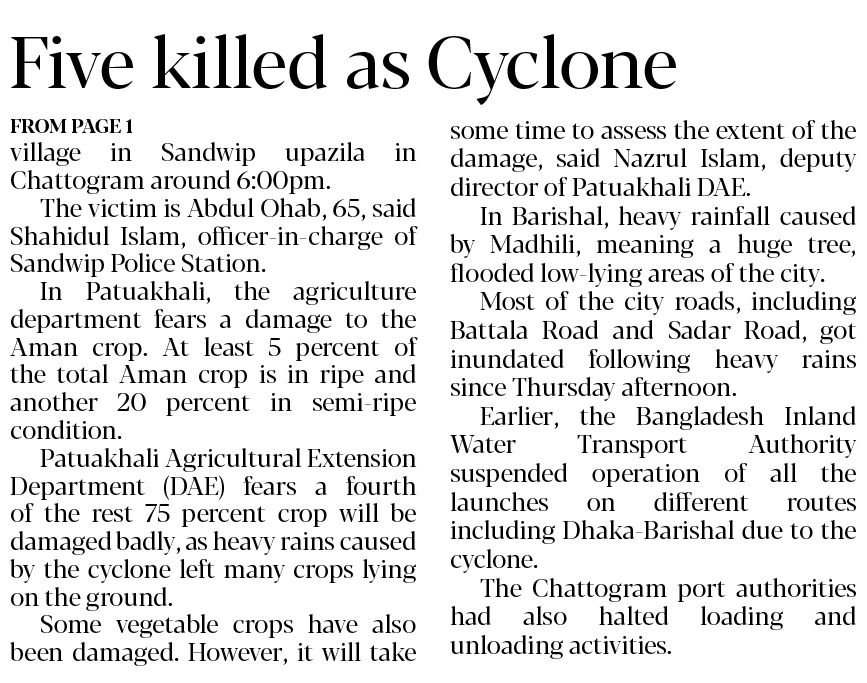 Five killed as Cyclone

FROM PAGE 1
village in Sandwip upazila in Chattogram around 6:00pm.

The victim is Abdul Ohab, 65, said Shahidul Islam, officer-in-charge of Sandwip Police Station.

In Patuakhali, the agriculture department fears a damage to the Aman crop. At least 5 percent of the total Aman crop is in ripe and another 20 percent in semi-ripe condition.

Patuakhali Agricultural Extension Department (DAE) fears a fourth of the rest 75 percent crop will be damaged badly, as heavy rains caused by the cyclone left many crops lying on the ground.

Some vegetable crops have also been damaged. However, it will take some time to assess the extent of the damage, said Nazrul Islam, deputy director of Patuakhali DAE.

In Barishal, heavy rainfall caused by Madhili, meaning a huge tree, flooded low-lying areas of the city.

Most of the city roads, including Battala Road and Sadar Road, got inundated following heavy rains since Thursday afternoon.

Earlier, the Bangladesh Inland Water Transport Authority suspended operation of all the launches on different routes including Dhaka-Barishal due to the cyclone.

The Chattogram port authorities had also halted loading and unloading activities.